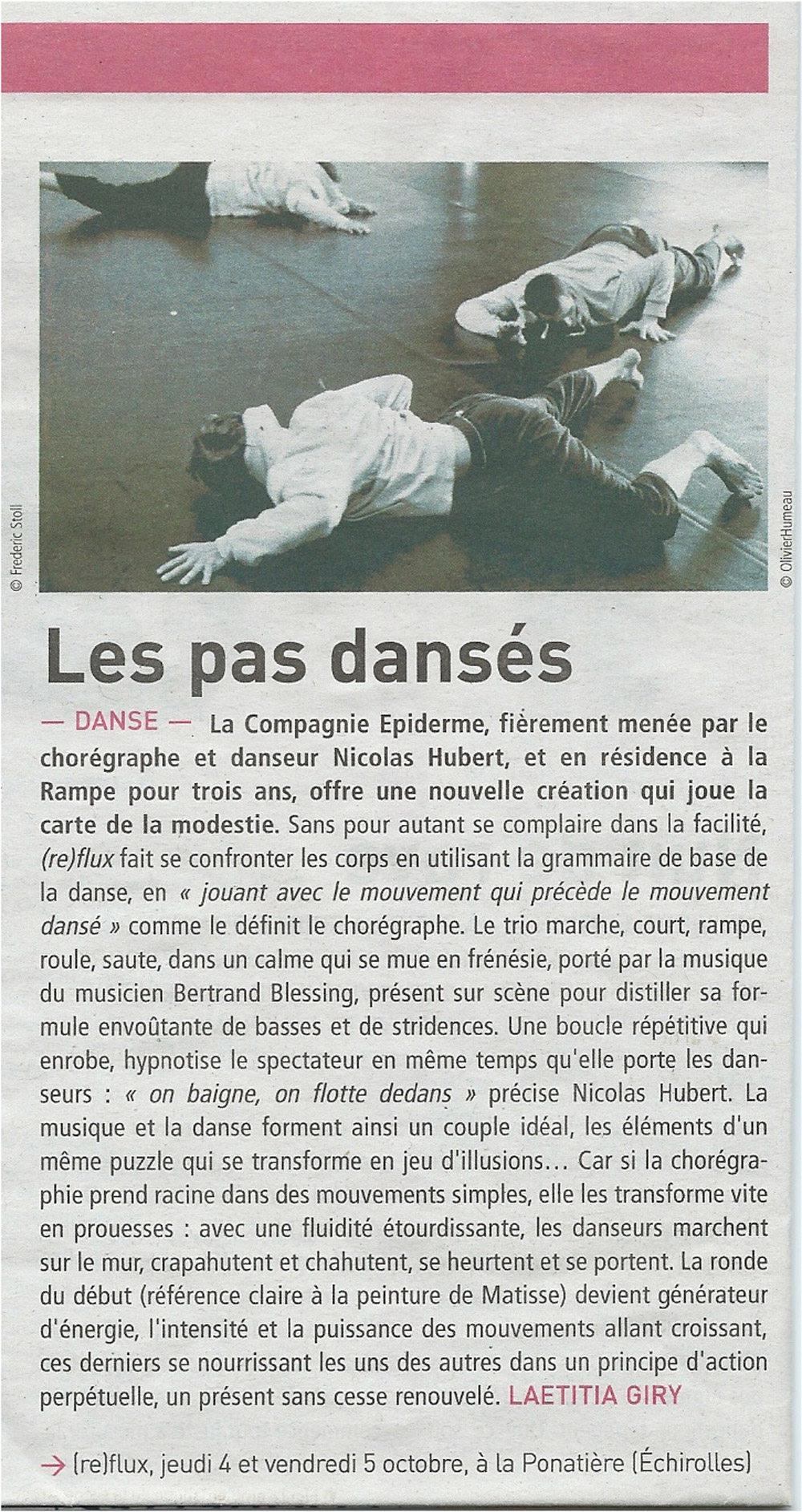 © Frederic Stoll

© OlivierHumeau

Les pas dansés

— DANSE — La Compagnie Epiderme, fièrement menée par le chorégraphe et danseur Nicolas Hubert, et en résidence à la Rampe pour trois ans, offre une nouvelle création qui joue la carte de la modestie. Sans pour autant se complaire dans la facilité, (re)flux fait se confronter les corps en utilisant la grammaire de base de la danse, en « jouant avec le mouvement qui précède le mouvement dansé » comme le définit le chorégraphe. Le trio marche, court, rampe, roule, saute, dans un calme qui se mue en frénésie, porté par la musique du musicien Bertrand Blessing, présent sur scène pour distiller sa formule envoûtante de basses et de stridences. Une boucle répétitive qui enrobe, hypnotise le spectateur en même temps qu'elle porte les danseurs : « on baigne, on flotte dedans » précise Nicolas Hubert. La musique et la danse forment ainsi un couple idéal, les éléments d'un même puzzle qui se transforme en jeu d'illusions... Car si la chorégraphie prend racine dans des mouvements simples, elle les transforme vite en prouesses : avec une fluidité étourdissante, les danseurs marchent sur le mur, crapahutent et chahutent, se heurtent et se portent. La ronde du début (référence claire à la peinture de Matisse) devient générateur d'énergie, l'intensité et la puissance des mouvements allant croissant, ces derniers se nourrissant les uns des autres dans un principe d'action perpétuelle, un présent sans cesse renouvelé. LAETITIA GIRY

→ (re)flux, jeudi 4 et vendredi 5 octobre, à la Ponatière (Échirolles)